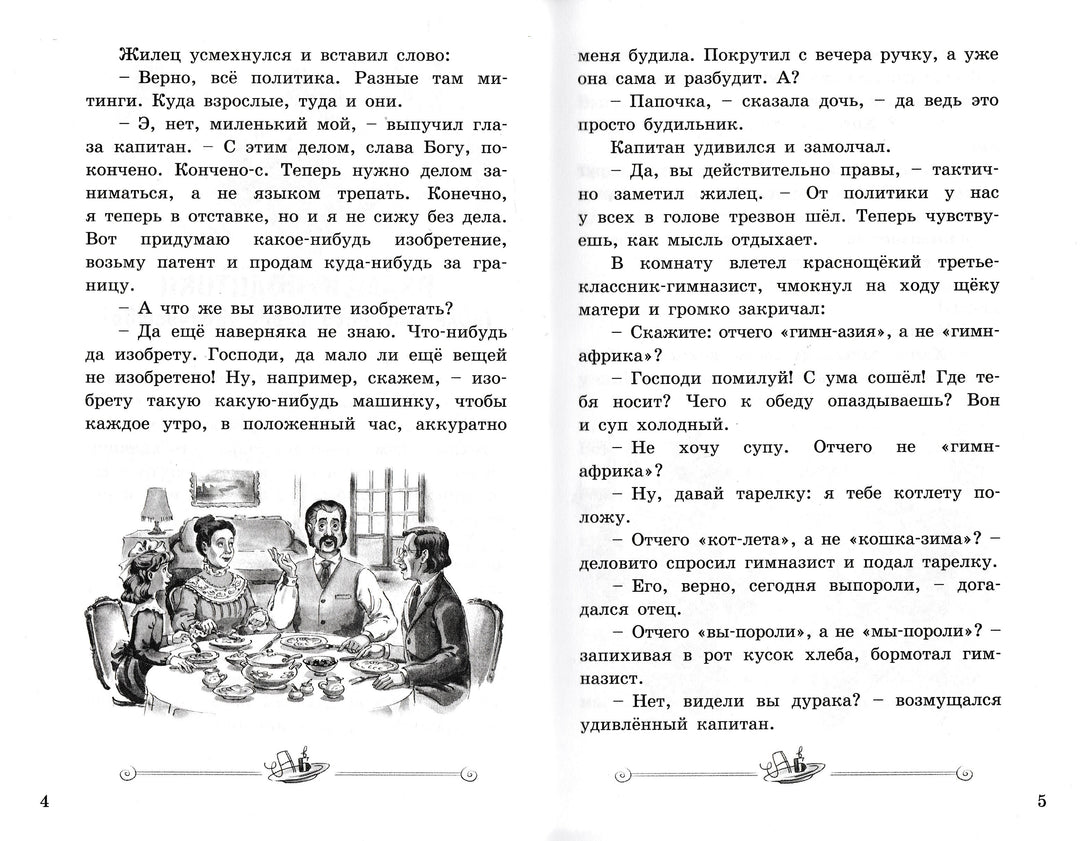 Жилец усмехнулся и вставил слово:
– Верно, всё политика. Разные там митинги. Куда взрослые, туда и они.
– Э, нет, миленький мой, – выпучил глаза капитан. – С этим делом, слава Богу, покончено. Кончено-с. Теперь нужно делом заниматься, а не языком трепать. Конечно, я теперь в отставке, но и я не сижу без дела. Вот придумаю какое-нибудь изобретение, возьму патент и продам куда-нибудь за границу.
– А что же вы изволите изобретать?
– Да ещё наверняка не знаю. Что-нибудь да изобрету. Господи, да мало ли ещё вещей не изобретено! Ну, например, скажем, – изобрету такую какую-нибудь машинку, чтобы каждое утро, в положенный час, аккуратно

4

меня будила. Покрутил с вечера ручку, а уже она сама и разбудит. А?
– Папочка, – сказала дочь, – да ведь это просто будильник.
Капитан удивился и замолчал.
– Да, вы действительно правы, – тактично заметил жилец. – От политики у нас у всех в голове трезвон шёл. Теперь чувствуешь, как мысль отдыхает.
В комнату влетел краснощёкий третьеклассник-гимназист, чмокнул на ходу щёку матери и громко закричал:
– Скажите: отчего «гимн-азия», а не «гимн-африка»?
– Господи помилуй! С ума сошёл! Где тебя носит? Чего к обеду опаздываешь? Вон и суп холодный.
– Не хочу супу. Отчего не «гимн-африка»?
– Ну, давай тарелку: я тебе котлету положу.
– Отчего «кот-лета», а не «кошка-зима»? – деловито спросил гимназист и подал тарелку.
– Его, верно, сегодня выпороли, – догадался отец.
– Отчего «вы-пороли», а не «мы-пороли»? – запихивая в рот кусок хлеба, бормотал гимназист.
– Нет, видели вы дурака? – возмущался удивлённый капитан.

5